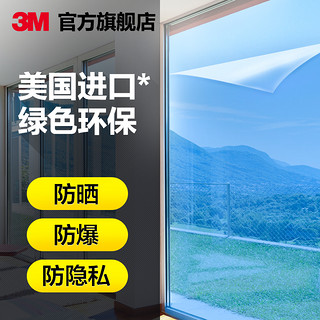 3M 官方旗舰店

美国进口*
绿色环保

防晒

防爆

防隐私